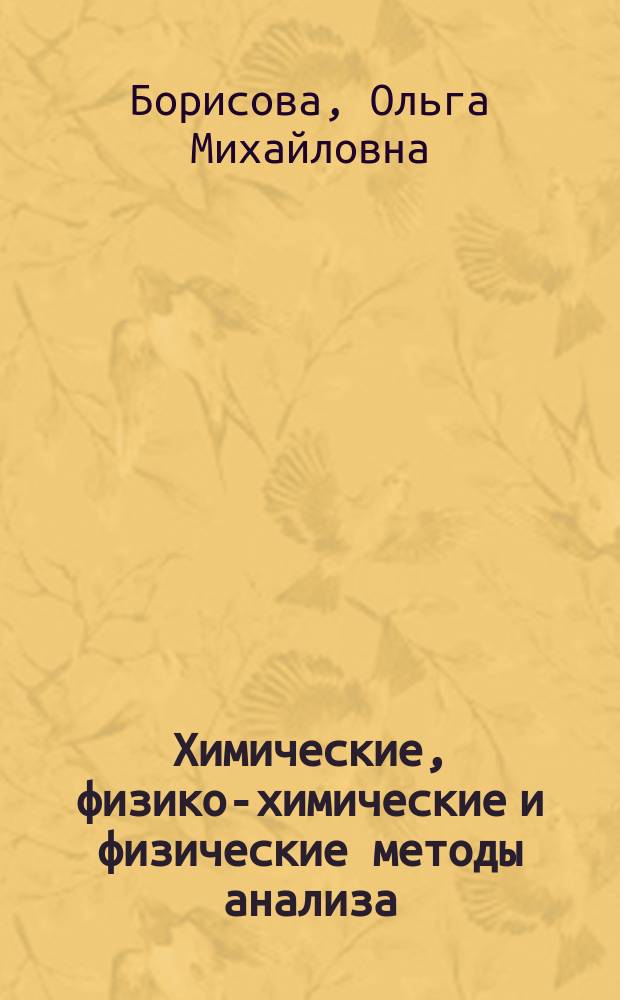 Борисова, Ольга Михайловна

Химические, физико-химические и физические методы анализа